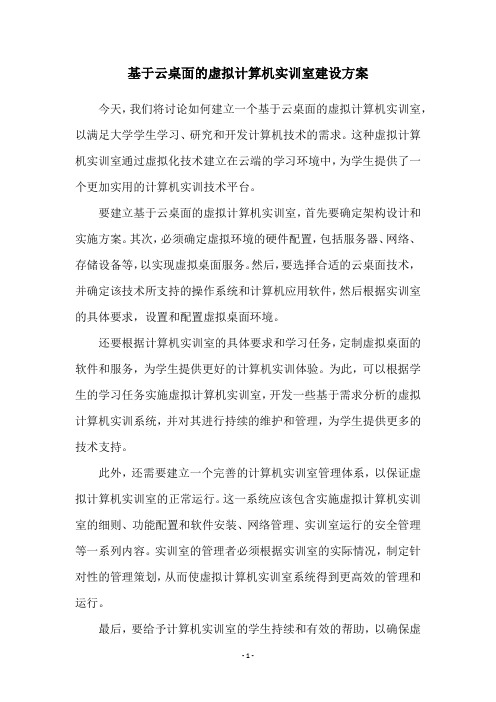 基于云桌面的虚拟计算机实训室建设方案

今天，我们将讨论如何建立一个基于云桌面的虚拟计算机实训室，以满足大学学生学习、研究和开发计算机技术的需求。这种虚拟计算机实训室通过虚拟化技术建立在云端的学习环境中，为学生提供了一个更加实用的计算机实训技术平台。

要建立基于云桌面的虚拟计算机实训室，首先要确定架构设计和实施方案。其次，必须确定虚拟环境的硬件配置，包括服务器、网络、存储设备等，以实现虚拟桌面服务。然后，要选择合适的云桌面技术，并确定该技术所支持的操作系统和计算机应用软件，然后根据实训室的具体要求，设置和配置虚拟桌面环境。

还要根据计算机实训室的具体要求和学习任务，定制虚拟桌面的软件和服务，为学生提供更好的计算机实训体验。为此，可以根据学生的学习任务实施虚拟计算机实训室，开发一些基于需求分析的虚拟计算机实训系统，并对其进行持续的维护和管理，为学生提供更多的技术支持。

此外，还需要建立一个完善的计算机实训室管理体系，以保证虚拟计算机实训室的正常运行。这一系统应该包含实施虚拟计算机实训室的细则、功能配置和软件安装、网络管理、实训室运行的安全管理等一系列内容。实训室的管理者必须根据实训室的实际情况，制定针对性的管理策划，从而使虚拟计算机实训室系统得到更高效的管理和运行。

最后，要给予计算机实训室的学生持续和有效的帮助，以确保虚

- 1 -